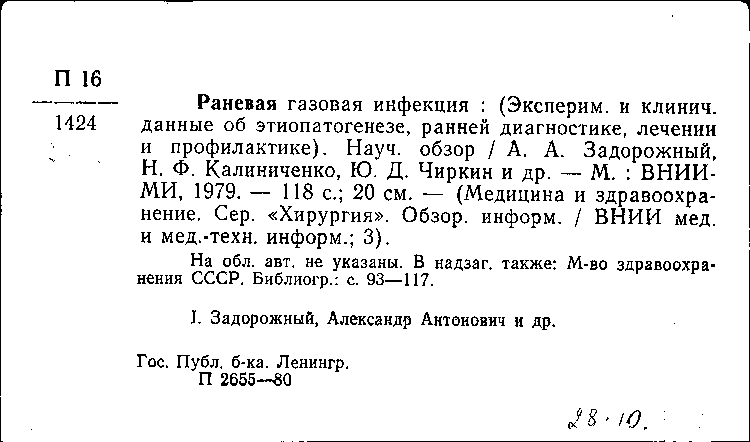 П 16

1424

Раневая газовая инфекция : (Эксперим. и клинич. данные об этиопатогенезе, ранней диагностике, лечении и профилактике). Науч. обзор / А. А. Задорожный, Н. Ф. Калиниченко, Ю. Д. Чиркин и др. — М. : ВНИИМИ, 1979. — 118 с.; 20 см. — (Медицина и здравоохранение. Сер. «Хирургия». Обзор. информ. / ВНИИ мед. и мед.-техн. информ.; 3).

На обл. авт. не указаны. В надзаг. также: М-во здравоохранения СССР. Библиогр.: с. 93—117.

I. Задорожный, Александр Антонович и др.

Гос. Публ. б-ка. Ленингр.
П 2655—80

28.10.